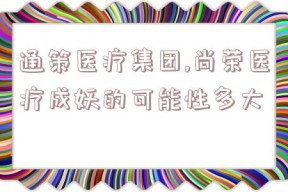 通策医疗集团,尚荣医疗成妖的可能性多大